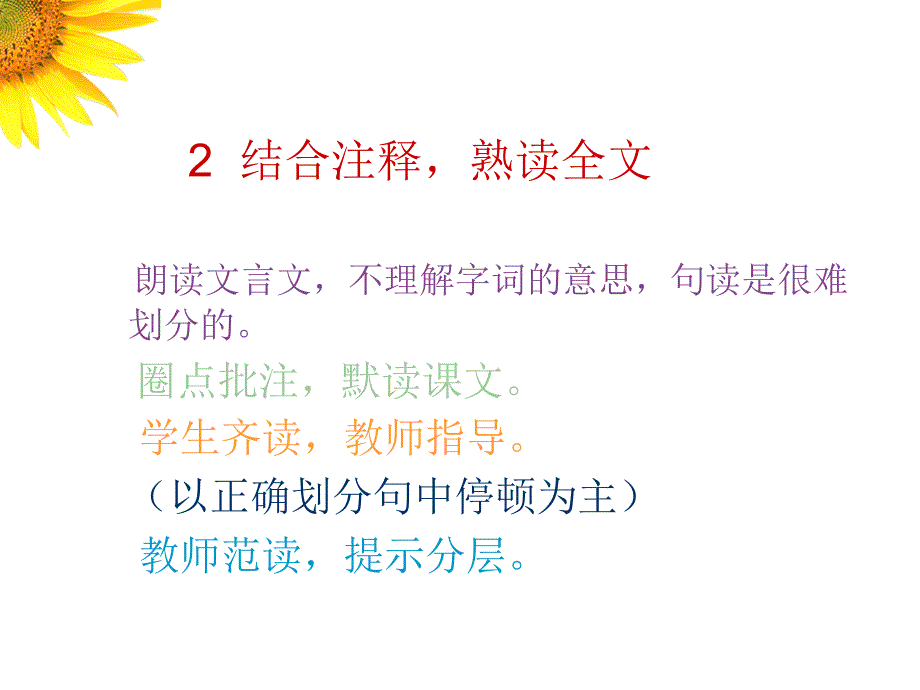 2 结合注释，熟读全文

朗读文言文，不理解字词的意思，句读是很难划分的。

圈点批注，默读课文。

学生齐读，教师指导。

（以正确划分句中停顿为主）

教师范读，提示分层。